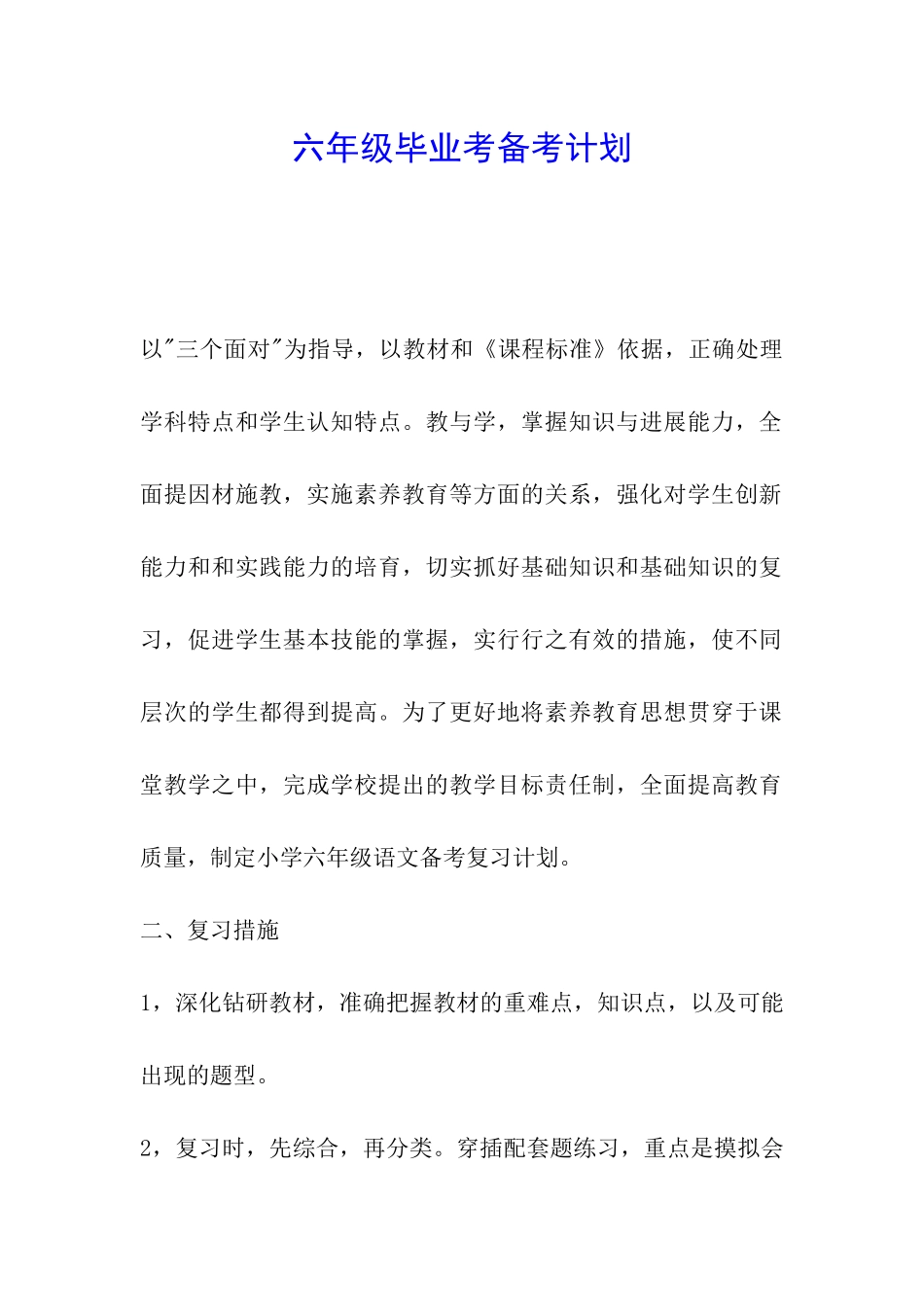 六年级毕业考备考计划

以"三个面对"为指导，以教材和《课程标准》依据，正确处理学科特点和学生认知特点。教与学，掌握知识与进展能力，全面提因材施教，实施素养教育等方面的关系，强化对学生创新能力和和实践能力的培育，切实抓好基础知识和基础知识的复习，促进学生基本技能的掌握，实行行之有效的措施，使不同层次的学生都得到提高。为了更好地将素养教育思想贯穿于课堂教学之中，完成学校提出的教学目标责任制，全面提高教育质量，制定小学六年级语文备考复习计划。

二、复习措施

1，深化钻研教材，准确把握教材的重难点，知识点，以及可能出现的题型。

2，复习时，先综合，再分类。穿插配套题练习，重点是摸拟会